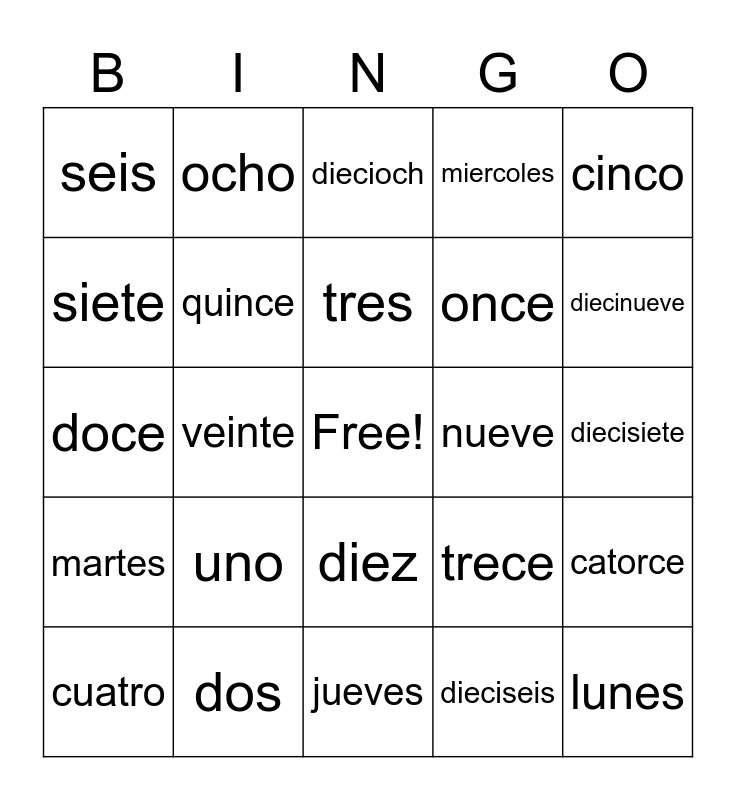 | B | I | N | G | O |
|---|---|---|---|---|
| seis | ocho | diecioch | miercoles | cinco |
| siete | quince | tres | once | diecinueve |
| doce | veinte | Free! | nueve | diecisiete |
| martes | uno | diez | trece | catorce |
| cuatro | dos | jueves | dieciseis | lunes |